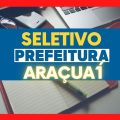 SELETIVO
PREFEITURA
ARAÇUAÍ